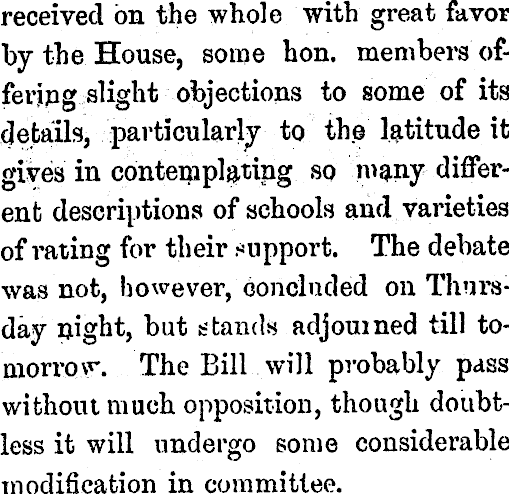 received on the whole with great favor by the House, some hon. members offering slight objections to some of its details, particularly to the latitude it gives in contemplating so many different descriptions of schools and varieties of rating for their support. The debate was not, however, concluded on Thursday night, but stands adjourned till tomorrow. The Bill will probably pass without much opposition, though doubtless it will undergo some considerable modification in committee.